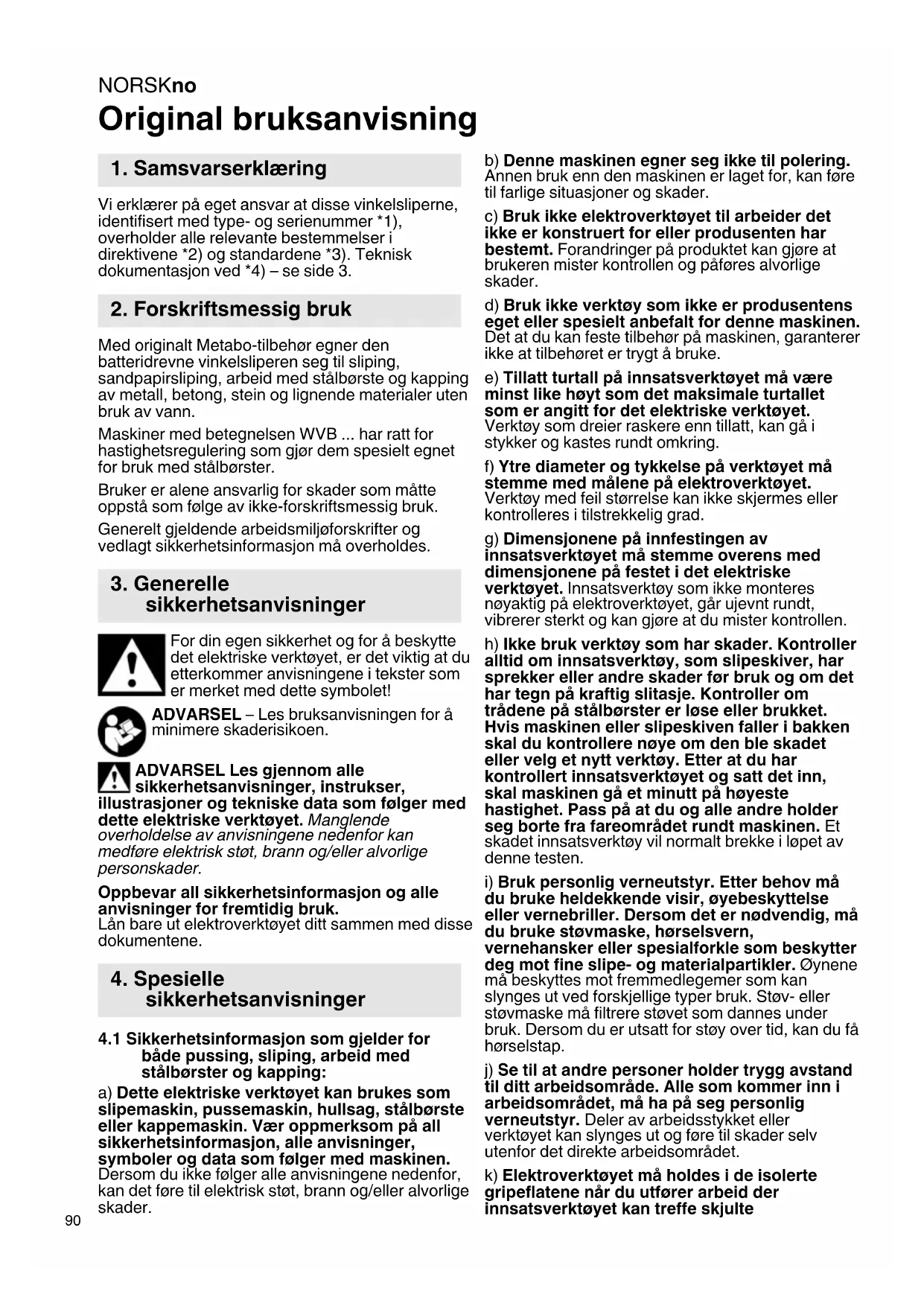 NORSKno

Original bruksanvisning

1. Samsvarserklæring

Vi erklærer på eget ansvar at disse vinkelsliperne, identifisert med type- og serienummer *1), overholder alle relevante bestemmelser i direktivene *2) og standardene *3). Teknisk dokumentasjon ved *4) – se side 3.

2. Forskriftsmessig bruk

Med originalt Metabo-tilbehør egner den batteridrevne vinkelsliperen seg til sliping, sandpapirsliping, arbeid med stålbørste og kapping av metall, betong, stein og lignende materialer uten bruk av vann.

Maskiner med betegnelsen WVB ... har ratt for hastighetsregulering som gjør dem spesielt egnet for bruk med stålbørster.

Bruker er alene ansvarlig for skader som måtte oppstå som følge av ikke-forskriftsmessig bruk.

Generelt gjeldende arbeidsmiljøforskrifter og vedlagt sikkerhetsinformasjon må overholdes.

3. Generelle sikkerhetsanvisninger

For din egen sikkerhet og for å beskytte det elektriske verktøyet, er det viktig at du etterkommer anvisningene i tekster som er merket med dette symbolet!

ADVARSEL – Les bruksanvisningen for å minimere skaderisikoen.

ADVARSEL Les gjennom alle sikkerhetsanvisninger, instrukser, illustrasjoner og tekniske data som følger med dette elektriske verktøyet. Manglende overholdelse av anvisningene nedenfor kan medføre elektrisk støt, brann og/eller alvorlige personskader.

Oppbevar all sikkerhetsinformasjon og alle anvisninger for fremtidig bruk.
Lån bare ut elektroverktøyet ditt sammen med disse dokumentene.

4. Spesielle sikkerhetsanvisninger

4.1 Sikkerhetsinformasjon som gjelder for både pussing, sliping, arbeid med stålbørster og kapping:

a) Dette elektriske verktøyet kan brukes som slipemaskin, pussemaskin, hullsag, stålbørste eller kappemaskin. Vær oppmerksom på all sikkerhetsinformasjon, alle anvisninger, symboler og data som følger med maskinen. Dersom du ikke følger alle anvisningene nedenfor, kan det føre til elektrisk støt, brann og/eller alvorlige skader.

b) Denne maskinen egner seg ikke til polering. Annen bruk enn den maskinen er laget for, kan føre til farlige situasjoner og skader.

c) Bruk ikke elektroverktøyet til arbeider det ikke er konstruert for eller produsenten har bestemt. Forandringer på produktet kan gjøre at brukeren mister kontrollen og påføres alvorlige skader.

d) Bruk ikke verktøy som ikke er produsentens eget eller spesielt anbefalt for denne maskinen. Det at du kan feste tilbehør på maskinen, garanterer ikke at tilbehøret er trygt å bruke.

e) Tillatt turtall på innsatsverktøyet må være minst like høyt som det maksimale turtallet som er angitt for det elektriske verktøyet. Verktøy som dreier raskere enn tillatt, kan gå i stykker og kastes rundt omkring.

f) Ytre diameter og tykkelse på verktøyet må stemme med målene på elektroverktøyet. Verktøy med feil størrelse kan ikke skjermes eller kontrolleres i tilstrekkelig grad.

g) Dimensjonene på innfestingen av innsatsverktøyet må stemme overens med dimensjonene på festet i det elektriske verktøyet. Innsatsverktøy som ikke monteres nøyaktig på elektroverktøyet, går ujevnt rundt, vibrerer sterkt og kan gjøre at du mister kontrollen.

h) Ikke bruk verktøy som har skader. Kontroller alltid om innsatsverktøy, som slipeskiver, har sprekker eller andre skader før bruk og om det har tegn på kraftig slitasje. Kontroller om trådene på stålbørster er løse eller brukket. Hvis maskinen eller slipeskiven faller i bakken skal du kontrollere nøye om den ble skadet eller velg et nytt verktøy. Etter at du har kontrollert innsatsverktøyet og satt det inn, skal maskinen gå et minutt på høyeste hastighet. Pass på at du og alle andre holder seg borte fra fareområdet rundt maskinen. Et skadet innsatsverktøy vil normalt brekke i løpet av denne testen.

i) Bruk personlig verneutstyr. Etter behov må du bruke heldekkende visir, øyebeskyttelse eller vernebriller. Dersom det er nødvendig, må du bruke støvmaske, hørselsvern, vernehansker eller spesialforkle som beskytter deg mot fine slipe- og materialpartikler. Øynene må beskyttes mot fremmedlegemer som kan slynges ut ved forskjellige typer bruk. Støv- eller støvmaske må filtrere støvet som dannes under bruk. Dersom du er utsatt for støy over tid, kan du få hørselstap.

j) Se til at andre personer holder trygg avstand til ditt arbeidsområde. Alle som kommer inn i arbeidsområdet, må ha på seg personlig verneutstyr. Deler av arbeidsstykket eller verktøyet kan slynges ut og føre til skader selv utenfor det direkte arbeidsområdet.

k) Elektroverktøyet må holdes i de isolerte gripeflatene når du utfører arbeid der innsatsverktøyet kan treffe skjulte

90